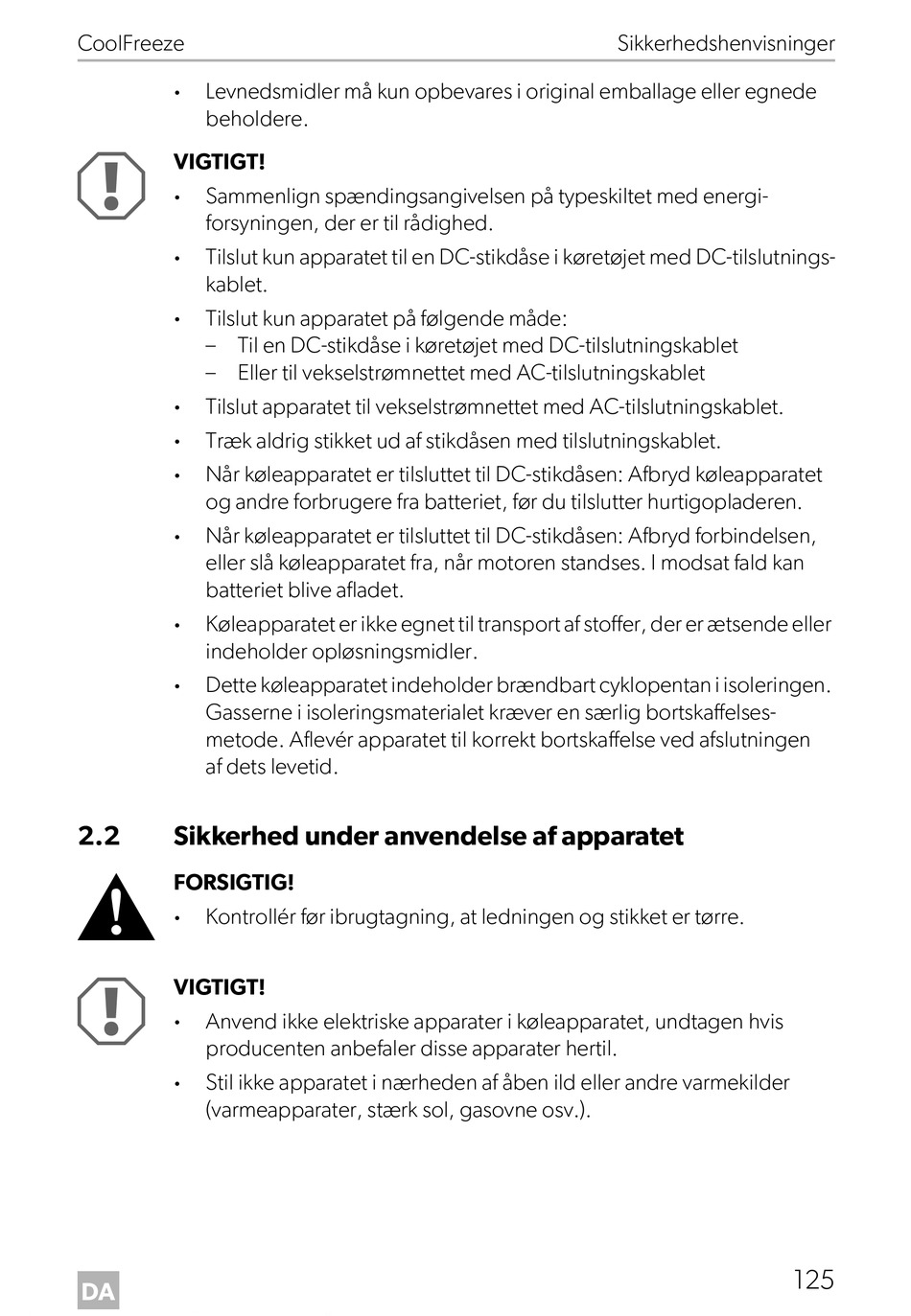 CoolFreeze	Sikkerhedshenvisninger

• Levnedsmidler må kun opbevares i original emballage eller egnede beholdere.

VIGTIGT!
• Sammenlign spændingsangivelsen på typeskiltet med energiforsyningen, der er til rådighed.
• Tilslut kun apparatet til en DC-stikdåse i køretøjet med DC-tilslutningskablet.
• Tilslut kun apparatet på følgende måde:
– Til en DC-stikdåse i køretøjet med DC-tilslutningskablet
– Eller til vekselstrømnettet med AC-tilslutningskablet
• Tilslut apparatet til vekselstrømnettet med AC-tilslutningskablet.
• Træk aldrig stikket ud af stikdåsen med tilslutningskablet.
• Når køleapparatet er tilsluttet til DC-stikdåsen: Afbryd køleapparatet og andre forbrugere fra batteriet, før du tilslutter hurtigopladeren.
• Når køleapparatet er tilsluttet til DC-stikdåsen: Afbryd forbindelsen, eller slå køleapparatet fra, når motoren standses. I modsat fald kan batteriet blive afladet.
• Køleapparatet er ikke egnet til transport af stoffer, der er ætsende eller indeholder opløsningsmidler.
• Dette køleapparatet indeholder brændbart cyklopentan i isoleringen. Gasserne i isoleringsmaterialet kræver en særlig bortskaffelsesmetode. Aflevér apparatet til korrekt bortskaffelse ved afslutningen af dets levetid.

2.2 Sikkerhed under anvendelse af apparatet

FORSIGTIG!
• Kontrollér før ibrugtagning, at ledningen og stikket er tørre.

VIGTIGT!
• Anvend ikke elektriske apparater i køleapparatet, undtagen hvis producenten anbefaler disse apparater hertil.
• Stil ikke apparatet i nærheden af åben ild eller andre varmekilder (varmeapparater, stærk sol, gasovne osv.).

DA	125